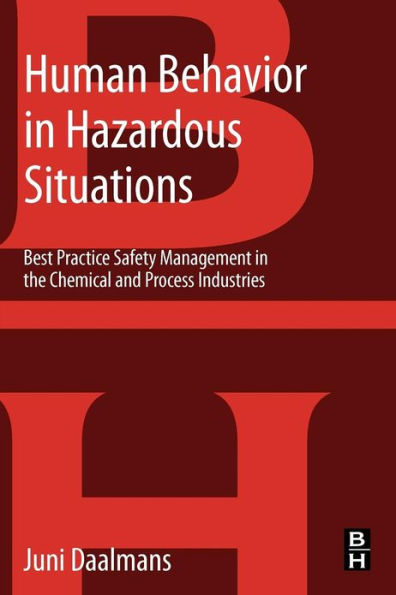 Human Behavior in Hazardous Situations

Best Practice Safety Management in the Chemical and Process Industries

Juni Daalmans

B
H